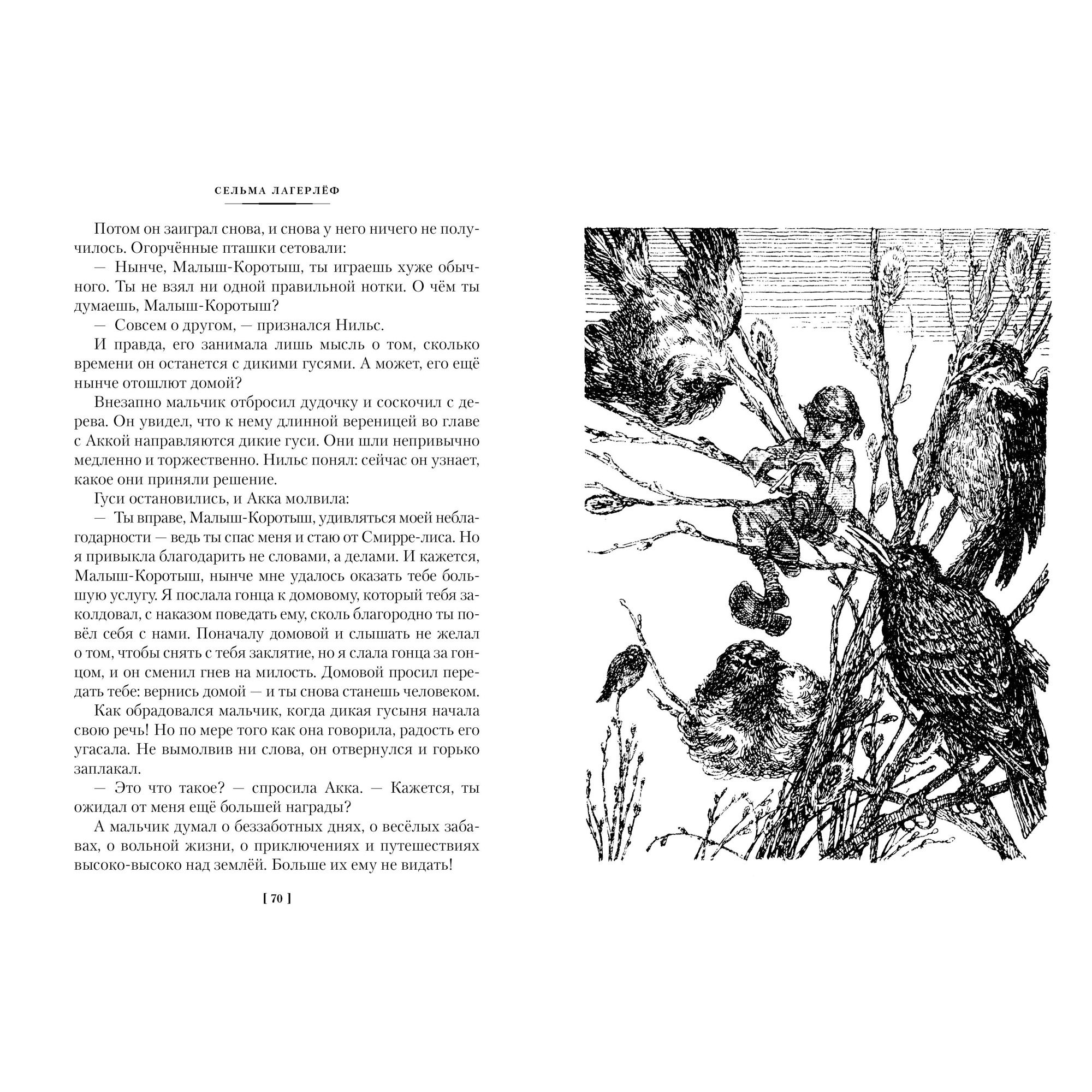 СЕЛЬМА ЛАГЕРЛЁФ

Потом он заиграл снова, и снова у него ничего не получилось. Огорчённые пташки сетовали:

— Нынче, Малыш-Коротыш, ты играешь хуже обычного. Ты не взял ни одной правильной нотки. О чём ты думаешь, Малыш-Коротыш?

— Совсем о другом, — признался Нильс.

И правда, его занимала лишь мысль о том, сколько времени он останется с дикими гусями. А может, его ещё нынче отошлют домой?

Внезапно мальчик отбросил дудочку и соскочил с дерева. Он увидел, что к нему длинной вереницей во главе с Аккой направляются дикие гуси. Они шли непривычно медленно и торжественно. Нильс понял: сейчас он узнает, какое они приняли решение.

Гуси остановились, и Акка молвила:

— Ты вправе, Малыш-Коротыш, удивляться моей неблагодарности — ведь ты спас меня и стаю от Смирре-лиса. Но я привыкла благодарить не словами, а делами. И кажется, Малыш-Коротыш, нынче мне удалось оказать тебе большую услугу. Я послала гонца к домовому, который тебя заколдовал, с наказом поведать ему, сколь благородно ты повёл себя с нами. Поначалу домовой и слышать не желал о том, чтобы снять с тебя заклятие, но я слала гонца за гонцом, и он сменил гнев на милость. Домовой просил передать тебе: вернись домой — и ты снова станешь человеком.

Как обрадовался мальчик, когда дикая гусыня начала свою речь! Но по мере того как она говорила, радость его угасала. Не вымолвив ни слова, он отвернулся и горько заплакал.

— Это что такое? — спросила Акка. — Кажется, ты ожидал от меня ещё большей награды?

А мальчик думал о беззаботных днях, о весёлых забавах, о вольной жизни, о приключениях и путешествиях высоко-высоко над землёй. Больше их ему не видать!

[ 70 ]